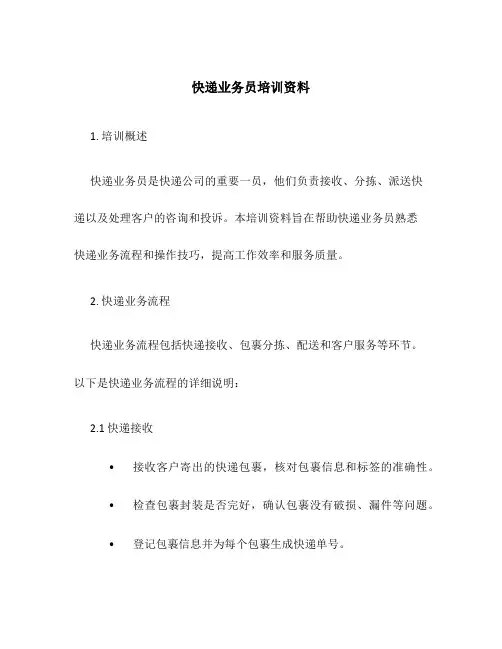 快递业务员培训资料

1. 培训概述

快递业务员是快递公司的重要一员，他们负责接收、分拣、派送快递以及处理客户的咨询和投诉。本培训资料旨在帮助快递业务员熟悉快递业务流程和操作技巧，提高工作效率和服务质量。

2. 快递业务流程

快递业务流程包括快递接收、包裹分拣、配送和客户服务等环节。以下是快递业务流程的详细说明：

2.1 快递接收

• 接收客户寄出的快递包裹，核对包裹信息和标签的准确性。

• 检查包裹封装是否完好，确认包裹没有破损、漏件等问题。

• 登记包裹信息并为每个包裹生成快递单号。